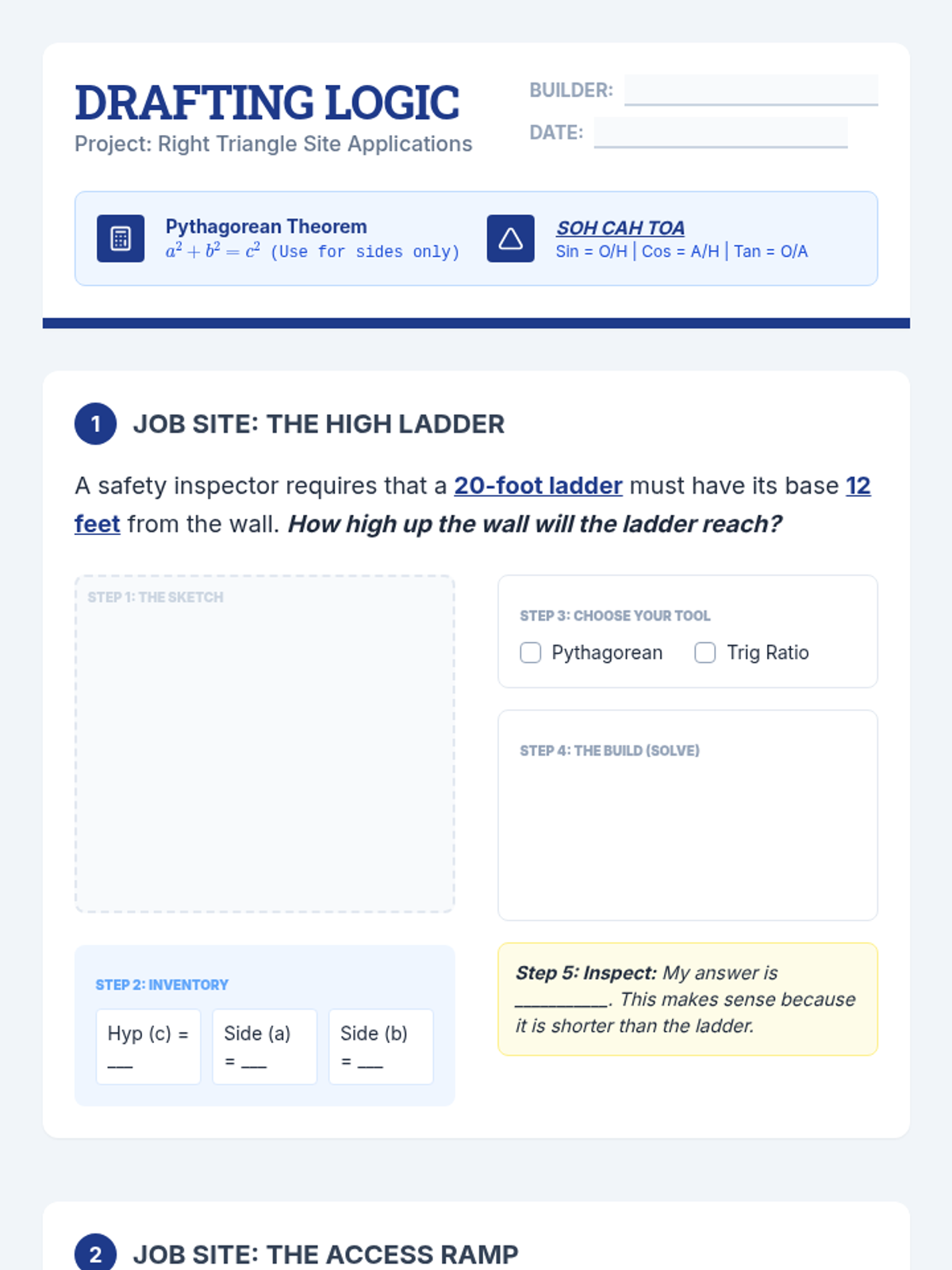 DRAFTING LOGIC
Project: Right Triangle Site Applications

BUILDER: ____
DATE: ____

Pythagorean Theorem
$a^2 + b^2 = c^2$ (Use for sides only)

SOH CAH TOA
Sin = O/H | Cos = A/H | Tan = O/A

1 JOB SITE: THE HIGH LADDER

A safety inspector requires that a 20-foot ladder must have its base 12 feet from the wall. How high up the wall will the ladder reach?

STEP 1: THE SKETCH

STEP 2: INVENTORY

Hyp (c) = ____
Side (a) = ____
Side (b) = ____

STEP 3: CHOOSE YOUR TOOL
☐ Pythagorean ☐ Trig Ratio

STEP 4: THE BUILD (SOLVE)

Step 5: Inspect: My answer is ____. This makes sense because it is shorter than the ladder.

2 JOB SITE: THE ACCESS RAMP